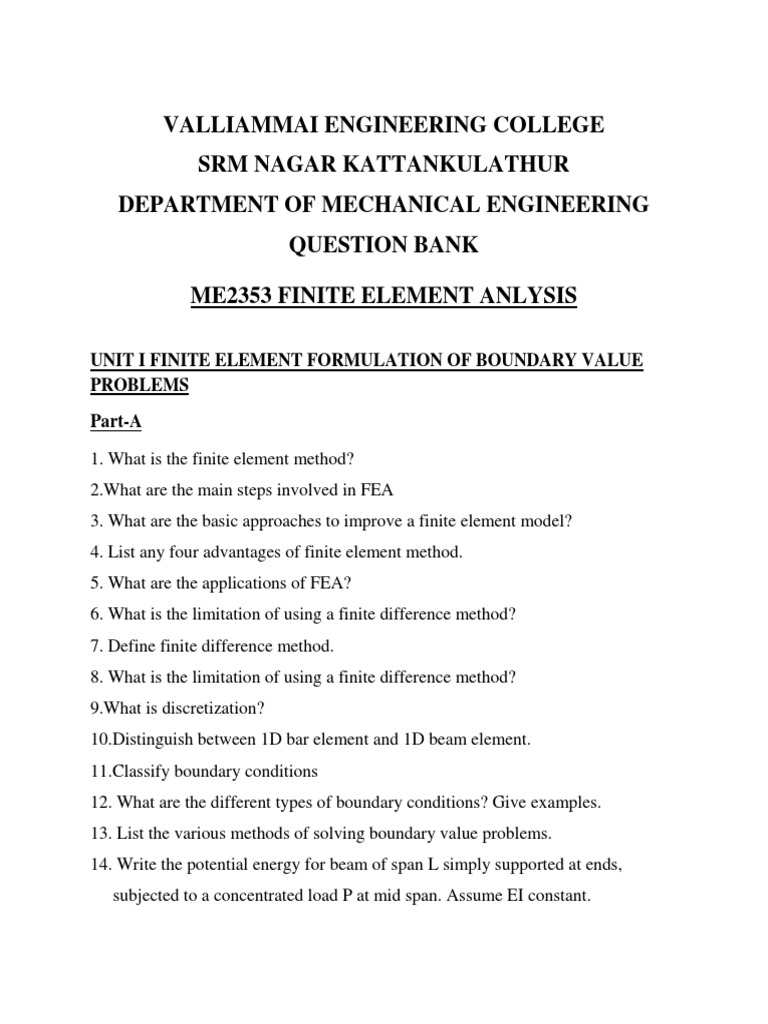 VALLIAMMAI ENGINEERING COLLEGE

SRM NAGAR KATTANKULATHUR

DEPARTMENT OF MECHANICAL ENGINEERING

QUESTION BANK

ME2353 FINITE ELEMENT ANLYSIS

UNIT I FINITE ELEMENT FORMULATION OF BOUNDARY VALUE PROBLEMS

Part-A

1. What is the finite element method?

2.What are the main steps involved in FEA

3. What are the basic approaches to improve a finite element model?

4. List any four advantages of finite element method.

5. What are the applications of FEA?

6. What is the limitation of using a finite difference method?

7. Define finite difference method.

8. What is the limitation of using a finite difference method?

9.What is discretization?

10.Distinguish between 1D bar element and 1D beam element.

11.Classify boundary conditions

12. What are the different types of boundary conditions? Give examples.

13. List the various methods of solving boundary value problems.

14. Write the potential energy for beam of span L simply supported at ends, subjected to a concentrated load P at mid span. Assume EI constant.